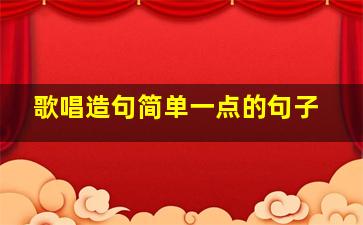 歌唱造句简单一点的句子